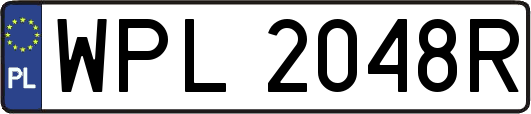 PL
WPL 2048R